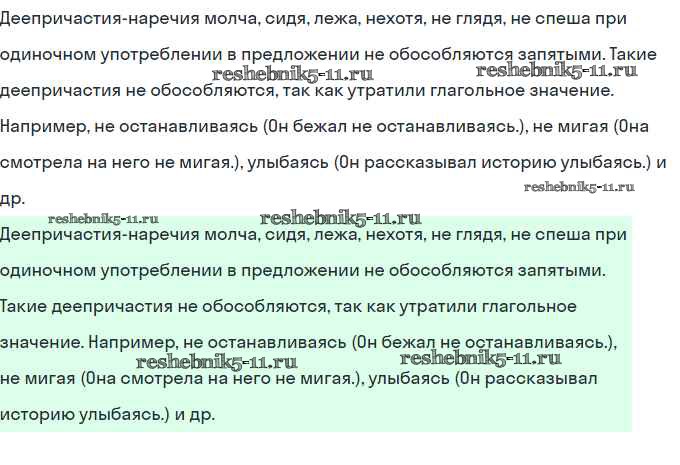 Деепричастия-наречия молча, сидя, лежа, нехотя, не глядя, не спеша при одиночном употреблении в предложении не обособляются запятыми. Такие деепричастия не обособляются, так как утратили глагольное значение. Например, не останавливаясь (Он бежал не останавливаясь.), не мигая (Она смотрела на него не мигая.), улыбаясь (Он рассказывал историю улыбаясь.) и др.

reshebnik5-11.ru reshebnik5-11.ru reshebnik5-11.ru reshebnik5-11.ru reshebnik5-11.ru

Деепричастия-наречия молча, сидя, лежа, нехотя, не глядя, не спеша при одиночном употреблении в предложении не обособляются запятыми. Такие деепричастия не обособляются, так как утратили глагольное значение. Например, не останавливаясь (Он бежал не останавливаясь.), не мигая (Она смотрела на него не мигая.), улыбаясь (Он рассказывал историю улыбаясь.) и др.

reshebnik5-11.ru reshebnik5-11.ru